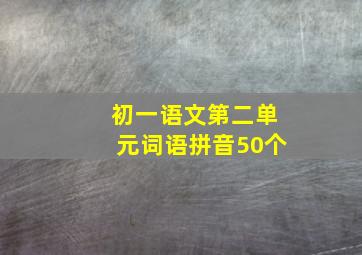 初一语文第二单元词语拼音50个